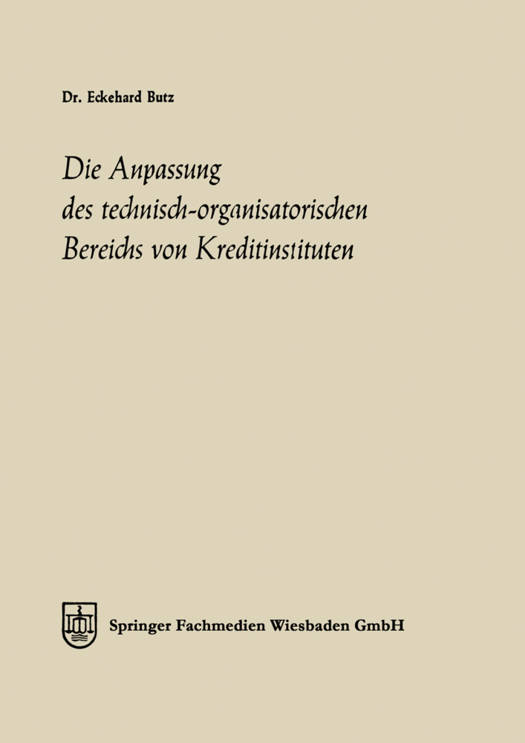 Dr. Eckehard Butz

Die Anpassung
des technisch-organisatorischen
Bereichs von Kreditinstituten

Springer Fachmedien Wiesbaden GmbH